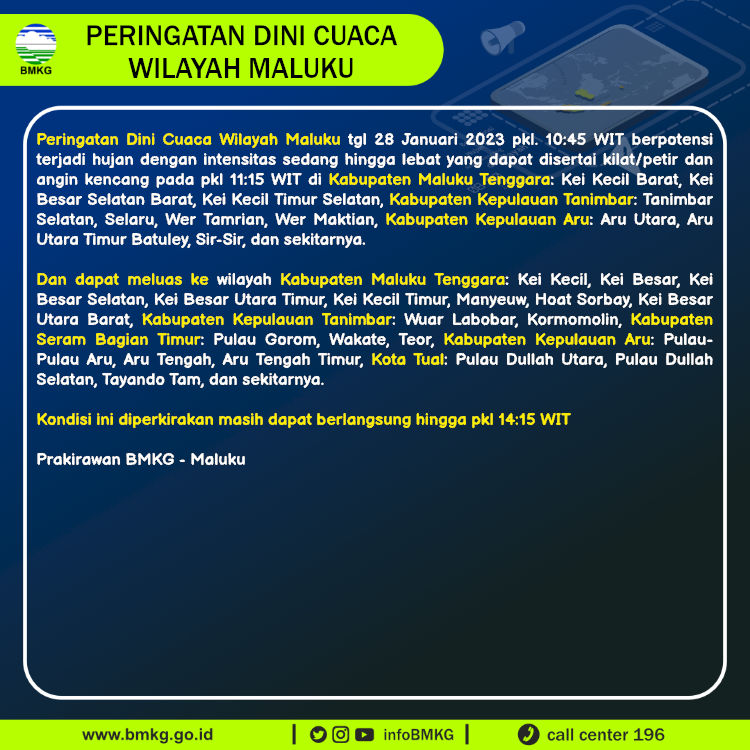 BMKG

PERINGATAN DINI CUACA WILAYAH MALUKU

Peringatan Dini Cuaca Wilayah Maluku tgl 28 Januari 2023 pkl. 10:45 WIT berpotensi terjadi hujan dengan intensitas sedang hingga lebat yang dapat disertai kilat/petir dan angin kencang pada pkl 11:15 WIT di Kabupaten Maluku Tenggara: Kei Kecil Barat, Kei Besar Selatan Barat, Kei Kecil Timur Selatan, Kabupaten Kepulauan Tanimbar: Tanimbar Selatan, Selaru, Wer Tamrian, Wer Maktian, Kabupaten Kepulauan Aru: Aru Utara, Aru Utara Timur Batuley, Sir-Sir, dan sekitarnya.

Dan dapat meluas ke wilayah Kabupaten Maluku Tenggara: Kei Kecil, Kei Besar, Kei Besar Selatan, Kei Besar Utara Timur, Kei Kecil Timur, Manyeuw, Hoat Sorbay, Kei Besar Utara Barat, Kabupaten Kepulauan Tanimbar: Wuar Labobar, Kormomolin, Kabupaten Seram Bagian Timur: Pulau Gorom, Wakate, Teor, Kabupaten Kepulauan Aru: Pulau-Pulau Aru, Aru Tengah, Aru Tengah Timur, Kota Tual: Pulau Dullah Utara, Pulau Dullah Selatan, Tayando Tam, dan sekitarnya.

Kondisi ini diperkirakan masih dapat berlangsung hingga pkl 14:15 WIT

Prakirawan BMKG - Maluku

www.bmkg.go.id | infoBMKG | call center 196